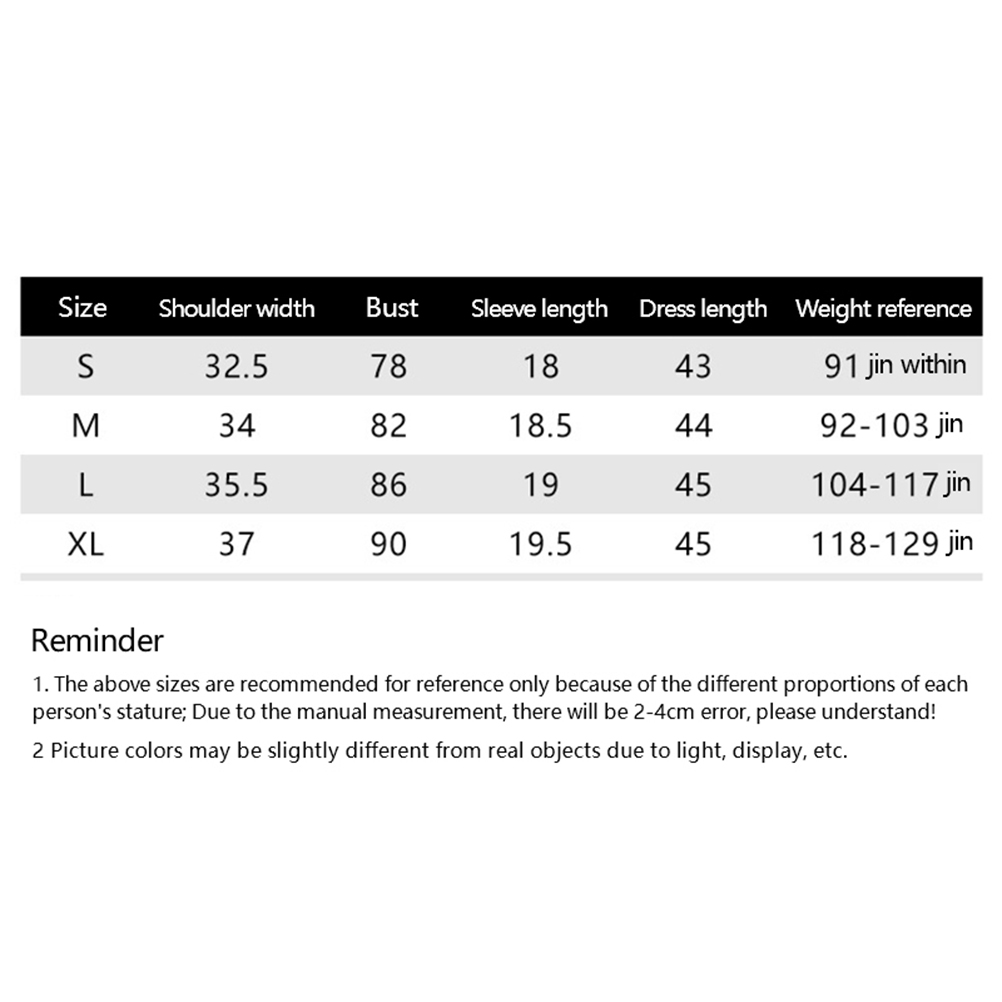 | Size | Shoulder width | Bust | Sleeve length | Dress length | Weight reference |
|---|---|---|---|---|---|
| S | 32.5 | 78 | 18 | 43 | 91 jin within |
| M | 34 | 82 | 18.5 | 44 | 92-103 jin |
| L | 35.5 | 86 | 19 | 45 | 104-117 jin |
| XL | 37 | 90 | 19.5 | 45 | 118-129 jin |

Reminder

1. The above sizes are recommended for reference only because of the different proportions of each person's stature; Due to the manual measurement, there will be 2-4cm error, please understand!

2 Picture colors may be slightly different from real objects due to light, display, etc.